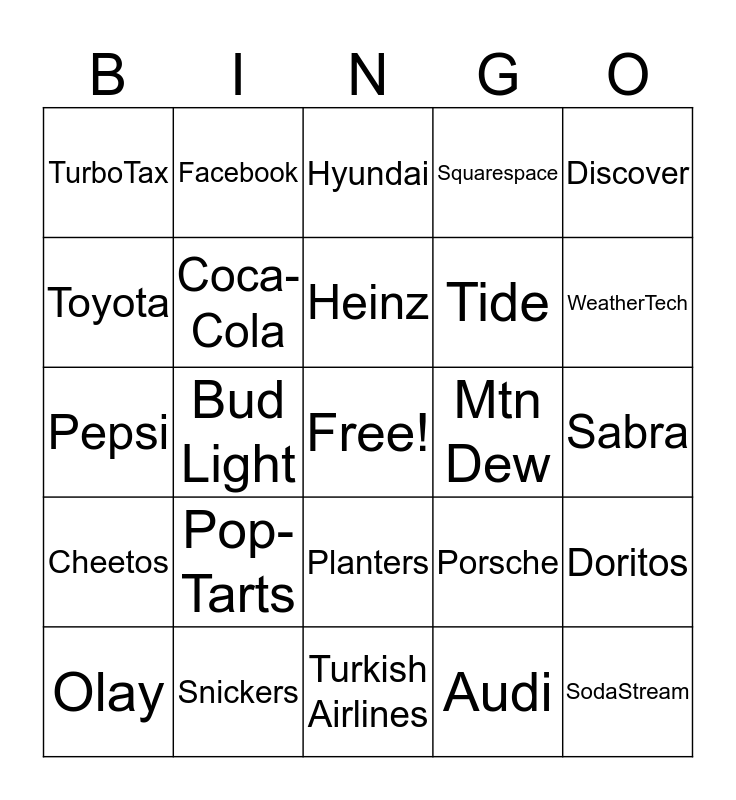 | B | I | N | G | O |
|---|---|---|---|---|
| TurboTax | Facebook | Hyundai | Squarespace | Discover |
| Toyota | Coca-Cola | Heinz | Tide | WeatherTech |
| Pepsi | Bud Light | Free! | Mtn Dew | Sabra |
| Cheetos | Pop-Tarts | Planters | Porsche | Doritos |
| Olay | Snickers | Turkish Airlines | Audi | SodaStream |